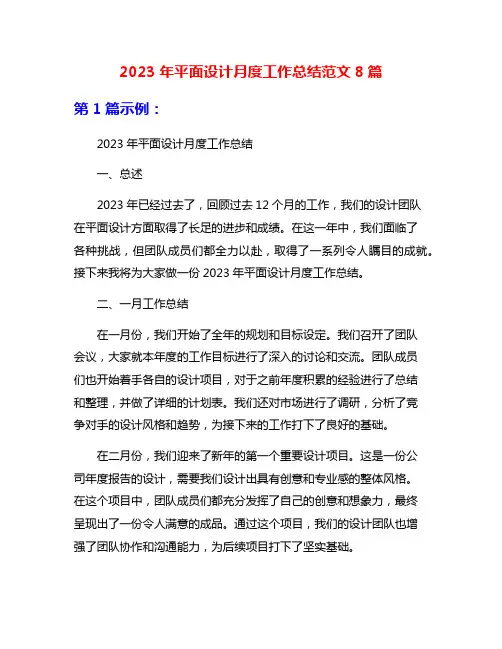 2023 年平面设计月度工作总结范文 8 篇

第 1 篇示例：

2023 年平面设计月度工作总结

一、总述

2023 年已经过去了，回顾过去 12 个月的工作，我们的设计团队在平面设计方面取得了长足的进步和成绩。在这一年中，我们面临了各种挑战，但团队成员们都全力以赴，取得了一系列令人瞩目的成就。接下来我将为大家做一份 2023 年平面设计月度工作总结。

二、一月工作总结

在一月份，我们开始了全年的规划和目标设定。我们召开了团队会议，大家就本年度的工作目标进行了深入的讨论和交流。团队成员们也开始着手各自的设计项目，对于之前年度积累的经验进行了总结和整理，并做了详细的计划表。我们还对市场进行了调研，分析了竞争对手的设计风格和趋势，为接下来的工作打下了良好的基础。

在二月份，我们迎来了新年的第一个重要设计项目。这是一份公司年度报告的设计，需要我们设计出具有创意和专业感的整体风格。在这个项目中，团队成员们都充分发挥了自己的创意和想象力，最终呈现出了一份令人满意的成品。通过这个项目，我们的设计团队也增强了团队协作和沟通能力，为后续项目打下了坚实基础。